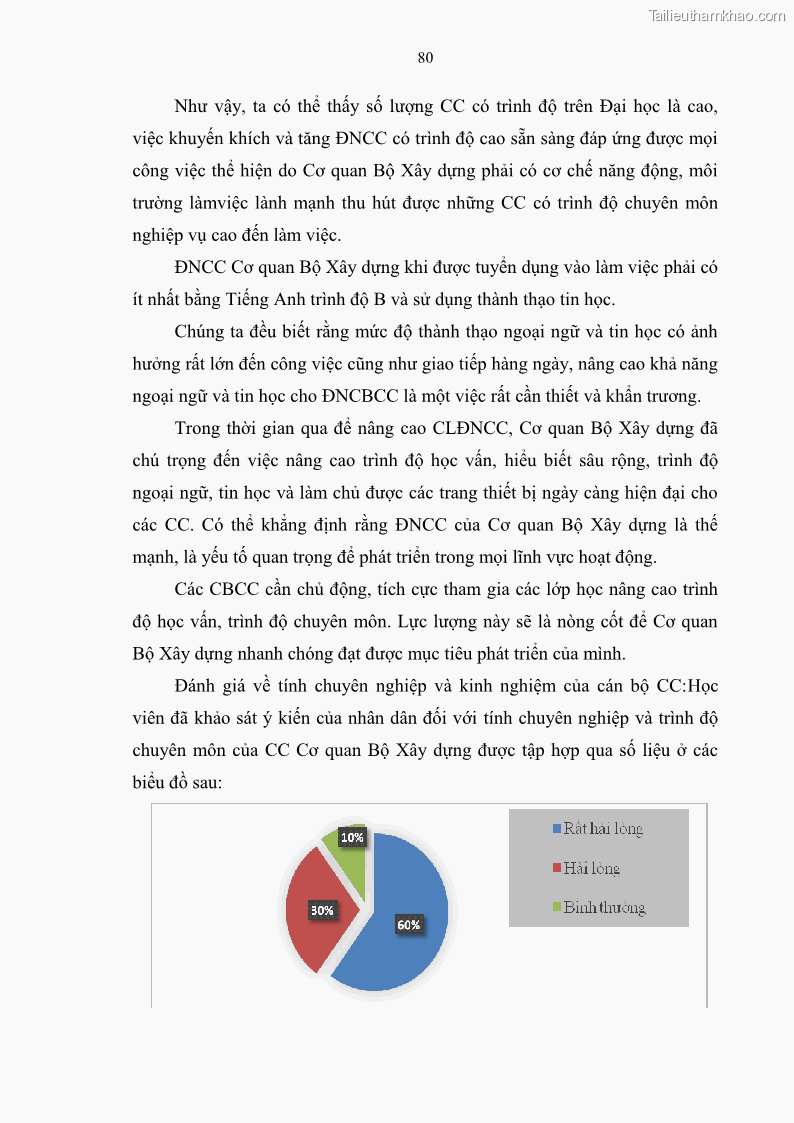 Tailieuthamkhao.com

80

Như vậy, ta có thể thấy số lượng CC có trình độ trên Đại học là cao, việc khuyến khích và tăng ĐNCC có trình độ cao sẵn sàng đáp ứng được mọi công việc thể hiện do Cơ quan Bộ Xây dựng phải có cơ chế năng động, môi trường làmviệc lành mạnh thu hút được những CC có trình độ chuyên môn nghiệp vụ cao đến làm việc.

ĐNCC Cơ quan Bộ Xây dựng khi được tuyển dụng vào làm việc phải có ít nhất bằng Tiếng Anh trình độ B và sử dụng thành thạo tin học.

Chúng ta đều biết rằng mức độ thành thạo ngoại ngữ và tin học có ảnh hưởng rất lớn đến công việc cũng như giao tiếp hàng ngày, nâng cao khả năng ngoại ngữ và tin học cho ĐNCBCC là một việc rất cần thiết và khẩn trương.

Trong thời gian qua để nâng cao CLĐNCC, Cơ quan Bộ Xây dựng đã chú trọng đến việc nâng cao trình độ học vấn, hiểu biết sâu rộng, trình độ ngoại ngữ, tin học và làm chủ được các trang thiết bị ngày càng hiện đại cho các CC. Có thể khẳng định rằng ĐNCC của Cơ quan Bộ Xây dựng là thế mạnh, là yếu tố quan trọng để phát triển trong mọi lĩnh vực hoạt động.

Các CBCC cần chủ động, tích cực tham gia các lớp học nâng cao trình độ học vấn, trình độ chuyên môn. Lực lượng này sẽ là nòng cốt để Cơ quan Bộ Xây dựng nhanh chóng đạt được mục tiêu phát triển của mình.

Đánh giá về tính chuyên nghiệp và kinh nghiệm của cán bộ CC:Học viên đã khảo sát ý kiến của nhân dân đối với tính chuyên nghiệp và trình độ chuyên môn của CC Cơ quan Bộ Xây dựng được tập hợp qua số liệu ở các biểu đồ sau:

10%
30%
60%

Rất hài lòng
Hài lòng
Bình thường